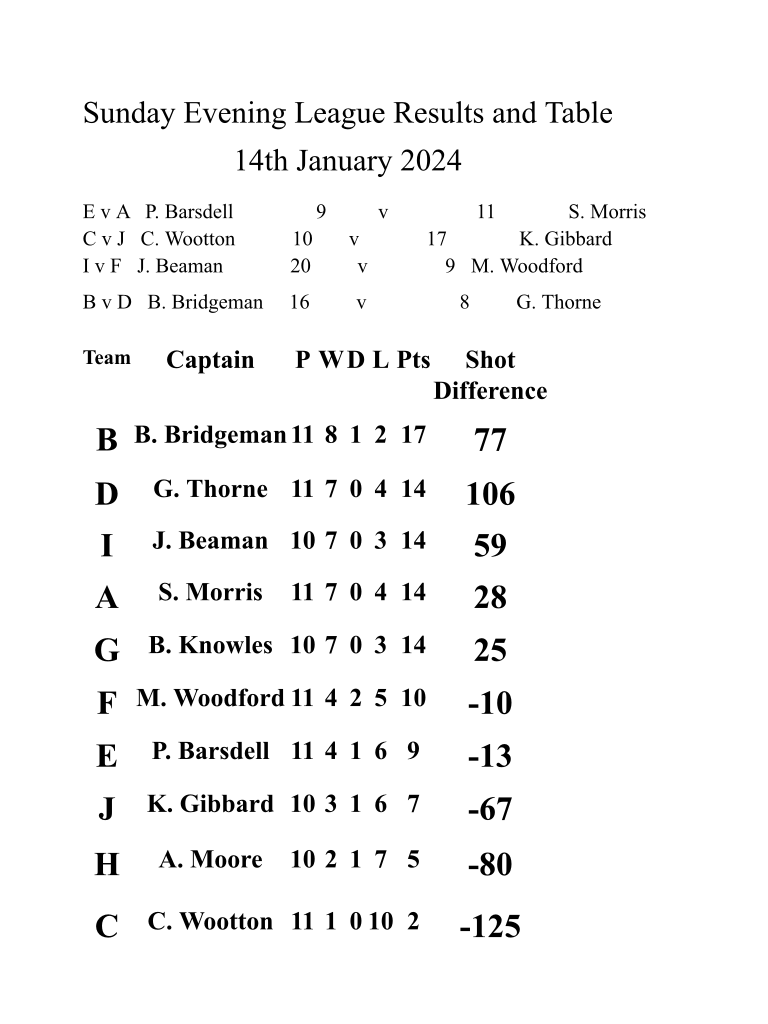 Sunday Evening League Results and Table
14th January 2024

E v A P. Barsdell 9 v 11 S. Morris
C v J C. Wootton 10 v 17 K. Gibbard
I v F J. Beaman 20 v 9 M. Woodford
B v D B. Bridgeman 16 v 8 G. Thorne

| Team | Captain | P | W | D | L | Pts | Shot Difference |
|---|---|---|---|---|---|---|---|
| B | B. Bridgeman | 11 | 8 | 1 | 2 | 17 | 77 |
| D | G. Thorne | 11 | 7 | 0 | 4 | 14 | 106 |
| I | J. Beaman | 10 | 7 | 0 | 3 | 14 | 59 |
| A | S. Morris | 11 | 7 | 0 | 4 | 14 | 28 |
| G | B. Knowles | 10 | 7 | 0 | 3 | 14 | 25 |
| F | M. Woodford | 11 | 4 | 2 | 5 | 10 | -10 |
| E | P. Barsdell | 11 | 4 | 1 | 6 | 9 | -13 |
| J | K. Gibbard | 10 | 3 | 1 | 6 | 7 | -67 |
| H | A. Moore | 10 | 2 | 1 | 7 | 5 | -80 |
| C | C. Wootton | 11 | 1 | 0 | 10 | 2 | -125 |